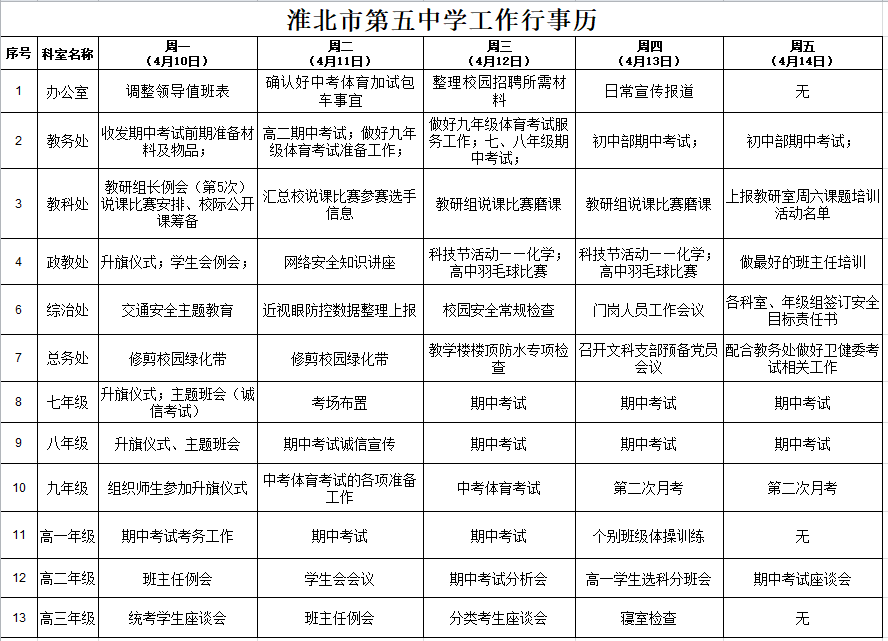 淮北市第五中学工作行事历

| 序号 | 科室名称 | 周一（4月10日） | 周二（4月11日） | 周三（4月12日） | 周四（4月13日） | 周五（4月14日） |
|---|---|---|---|---|---|---|
| 1 | 办公室 | 调整领导值班表 | 确认好中考体育加试包车事宜 | 整理校园招聘所需材料 | 日常宣传报道 | 无 |
| 2 | 教务处 | 收发期中考试前期准备材料及物品； | 高二期中考试；做好九年级体育考试准备工作； | 做好九年级体育考试服务工作；七、八年级期中考试； | 初中部期中考试； | 初中部期中考试； |
| 3 | 教科处 | 教研组长例会（第5次）说课比赛安排、校际公开课筹备 | 汇总校说课比赛参赛选手信息 | 教研组说课比赛磨课 | 教研组说课比赛磨课 | 上报教研室周六课题培训活动名单 |
| 4 | 政教处 | 升旗仪式；学生会例会； | 网络安全知识讲座 | 科技节活动——化学；高中羽毛球比赛 | 科技节活动——化学；高中羽毛球比赛 | 做最好的班主任培训 |
| 6 | 综治处 | 交通安全主题教育 | 近视眼防控数据整理上报 | 校园安全常规检查 | 门岗人员工作会议 | 各科室、年级组签订安全目标责任书 |
| 7 | 总务处 | 修剪校园绿化带 | 修剪校园绿化带 | 教学楼楼顶防水专项检查 | 召开文科支部预备党员会议 | 配合教务处做好卫健委考试相关工作 |
| 8 | 七年级 | 升旗仪式；主题班会（诚信考试） | 考场布置 | 期中考试 | 期中考试 | 期中考试 |
| 9 | 八年级 | 升旗仪式、主题班会 | 期中考试诚信宣传 | 期中考试 | 期中考试 | 期中考试 |
| 10 | 九年级 | 组织师生参加升旗仪式 | 中考体育考试的各项准备工作 | 中考体育考试 | 第二次月考 | 第二次月考 |
| 11 | 高一年级 | 期中考试考务工作 | 期中考试 | 期中考试 | 个别班级体操训练 | 无 |
| 12 | 高二年级 | 班主任例会 | 学生会会议 | 期中考试分析会 | 高一学生选科分班会 | 期中考试座谈会 |
| 13 | 高三年级 | 统考学生座谈会 | 班主任例会 | 分类考生座谈会 | 寝室检查 | 无 |